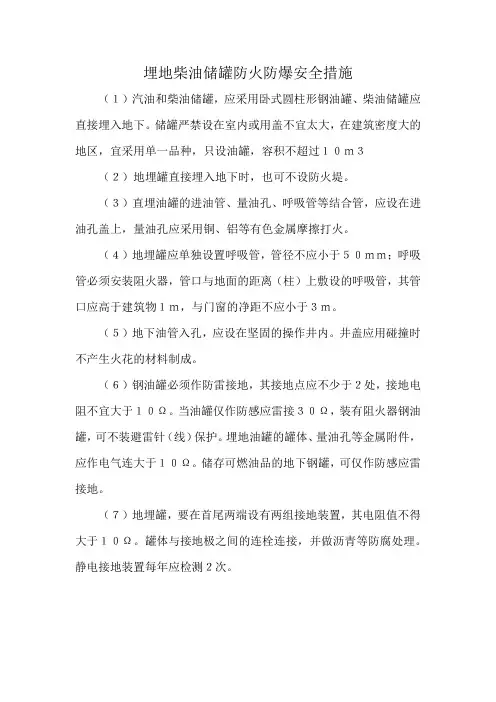 埋地柴油储罐防火防爆安全措施

（１）汽油和柴油储罐，应采用卧式圆柱形钢油罐、柴油储罐应直接埋入地下。储罐严禁设在室内或用盖不宜太大，在建筑密度大的地区，宜采用单一品种，只设油罐，容积不超过１０ｍ３

（２）地埋罐直接埋入地下时，也可不设防火堤。

（３）直埋油罐的进油管、量油孔、呼吸管等结合管，应设在进油孔盖上，量油孔应采用铜、铝等有色金属摩擦打火。

（４）地埋罐应单独设置呼吸管，管径不应小于５０ｍｍ；呼吸管必须安装阻火器，管口与地面的距离（柱）上敷设的呼吸管，其管口应高于建筑物１ｍ，与门窗的净距不应小于３ｍ。

（５）地下油管入孔，应设在坚固的操作井内。井盖应用碰撞时不产生火花的材料制成。

（６）钢油罐必须作防雷接地，其接地点应不少于２处，接地电阻不宜大于１０Ω。当油罐仅作防感应雷接３０Ω，装有阻火器钢油罐，可不装避雷针（线）保护。埋地油罐的罐体、量油孔等金属附件，应作电气连大于１０Ω。储存可燃油品的地下钢罐，可仅作防感应雷接地。

（７）地埋罐，要在首尾两端设有两组接地装置，其电阻值不得大于１０Ω。罐体与接地极之间的连栓连接，并做沥青等防腐处理。静电接地装置每年应检测２次。